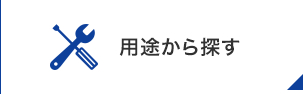 用途から探す